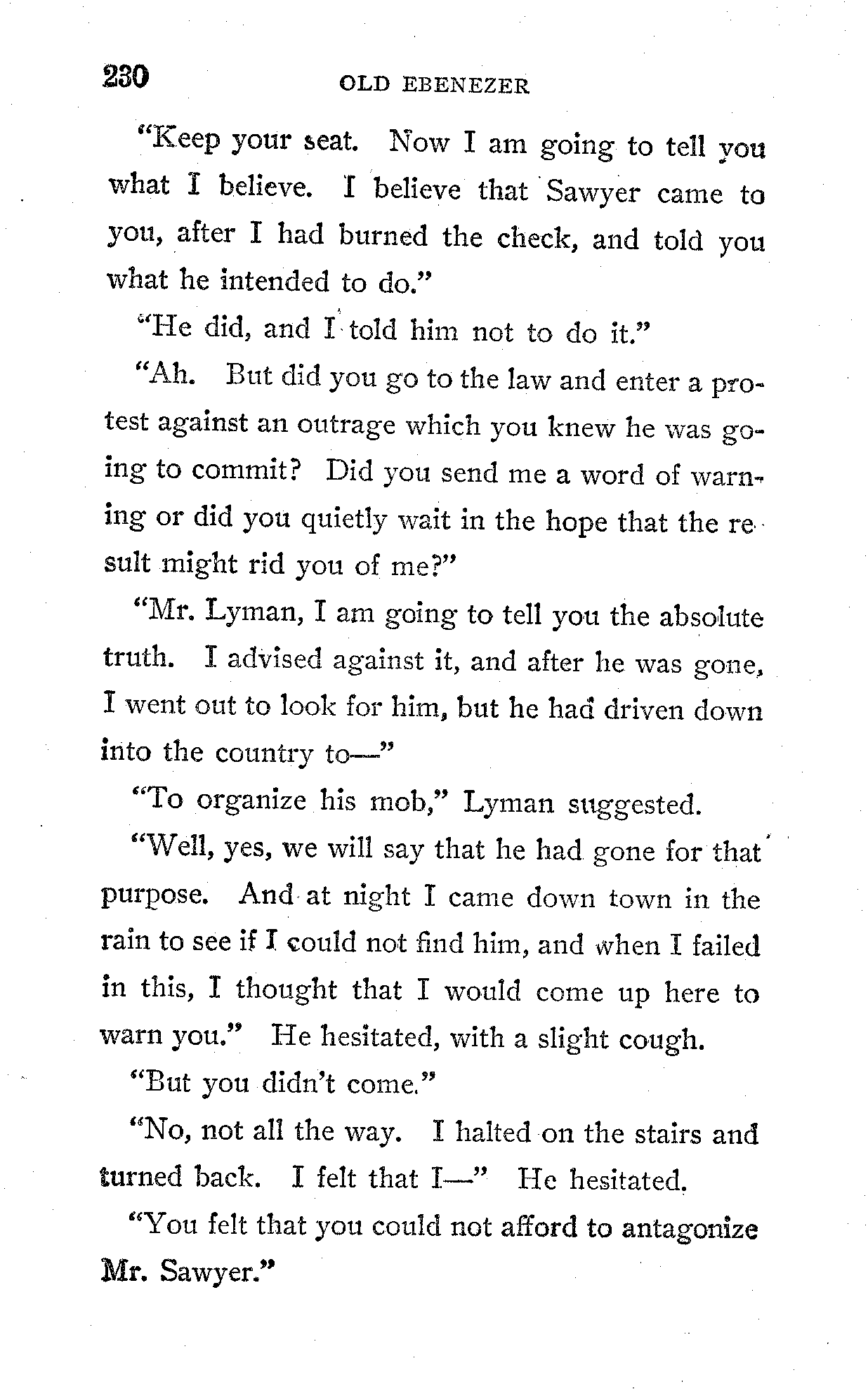 230 OLD EBENEZER

"Keep your seat. Now I am going to tell you what I believe. I believe that Sawyer came to you, after I had burned the check, and told you what he intended to do."

"He did, and I told him not to do it."

"Ah. But did you go to the law and enter a protest against an outrage which you knew he was going to commit? Did you send me a word of warning or did you quietly wait in the hope that the result might rid you of me?"

"Mr. Lyman, I am going to tell you the absolute truth. I advised against it, and after he was gone, I went out to look for him, but he had driven down into the country to—"

"To organize his mob," Lyman suggested.

"Well, yes, we will say that he had gone for that purpose. And at night I came down town in the rain to see if I could not find him, and when I failed in this, I thought that I would come up here to warn you." He hesitated, with a slight cough.

"But you didn't come."

"No, not all the way. I halted on the stairs and turned back. I felt that I—" He hesitated.

"You felt that you could not afford to antagonize Mr. Sawyer."